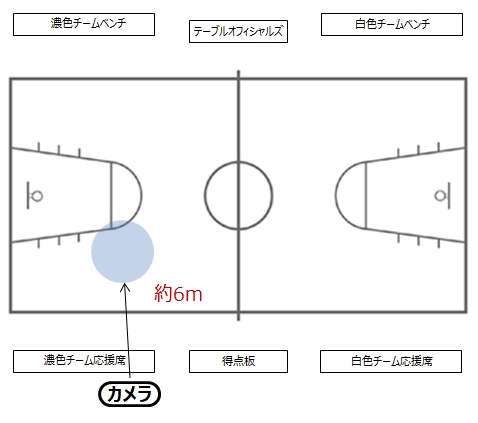 濃色チームベンチ

テーブルオフィシャルズ

白色チームベンチ

約6m

濃色チーム応援席

得点板

白色チーム応援席

カメラ